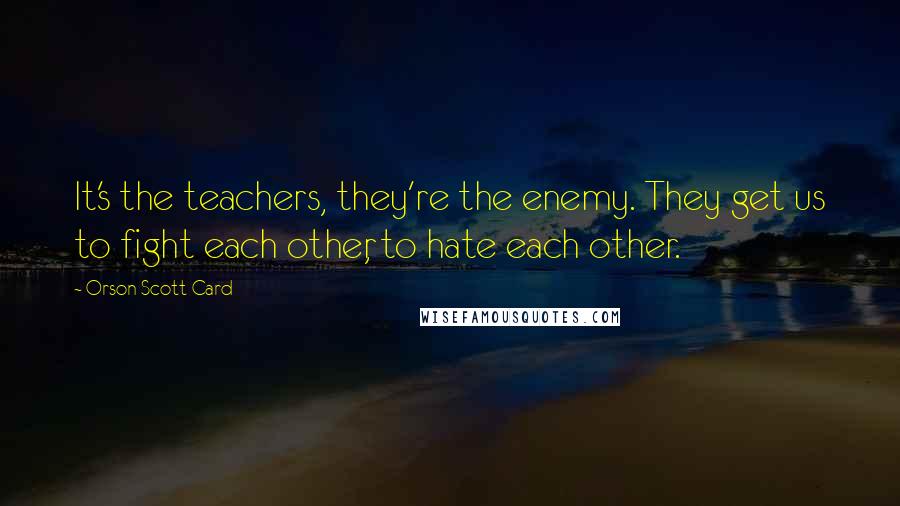 It's the teachers, they're the enemy. They get us to fight each other, to hate each other.

- Orson Scott Card

WISEFAMOUSQUOTES.COM